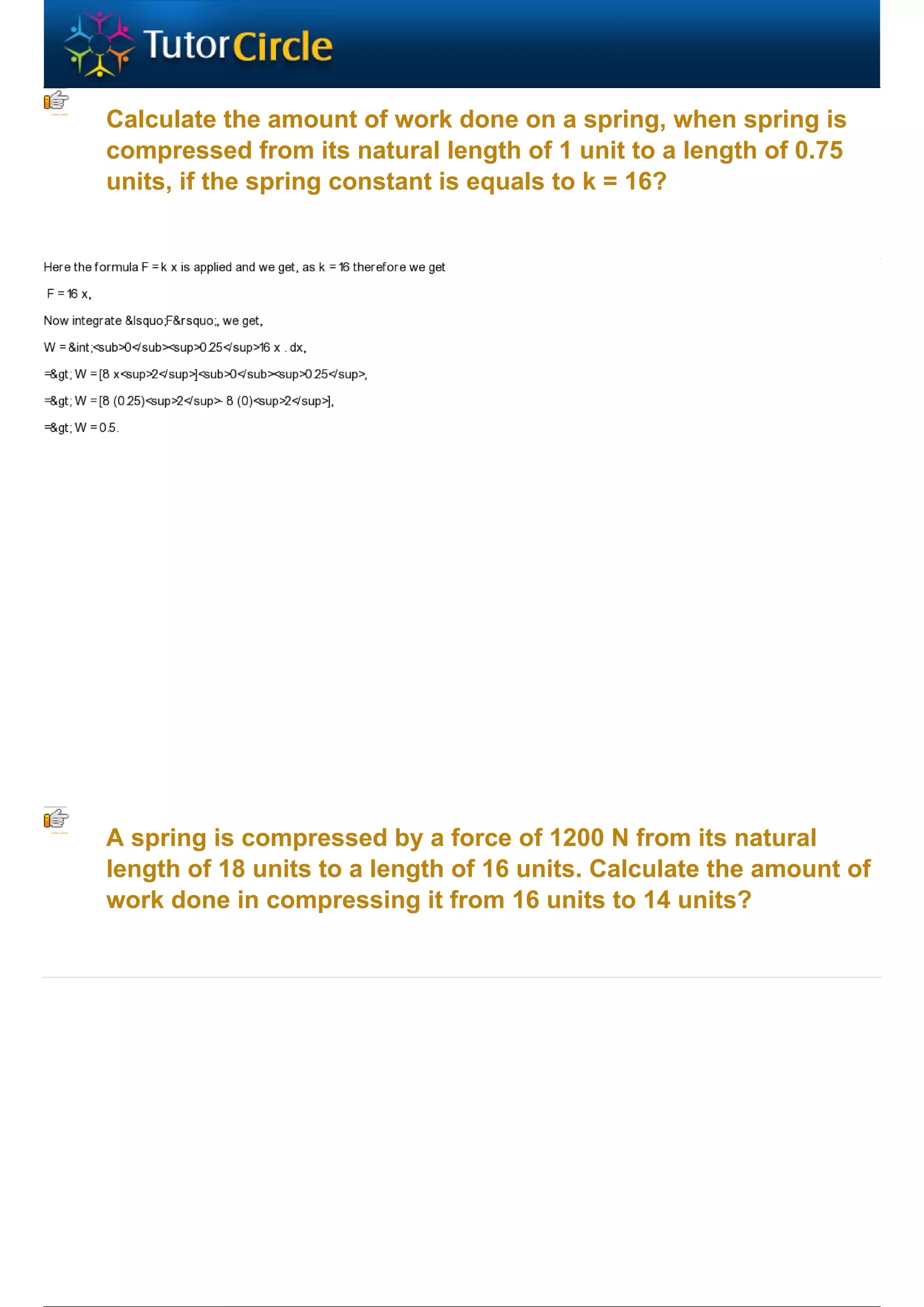 TutorCircle

Calculate the amount of work done on a spring, when spring is compressed from its natural length of 1 unit to a length of 0.75 units, if the spring constant is equals to k = 16?

Here the formula F = k x is applied and we get, as k = 16 therefore we get

F = 16 x,

Now integrate &lsquo;F&rsquo;, we get,

W = &int;<sub>0</sub><sup>0.25</sup>16 x . dx,

=&gt; W = [8 x<sup>2</sup>]<sub>0</sub><sup>0.25</sup>,

=&gt; W = [8 (0.25)<sup>2</sup>- 8 (0)<sup>2</sup>],

=&gt; W = 0.5.

A spring is compressed by a force of 1200 N from its natural length of 18 units to a length of 16 units. Calculate the amount of work done in compressing it from 16 units to 14 units?